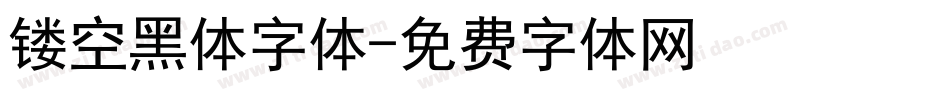 镂空黑体字体-免费字体网